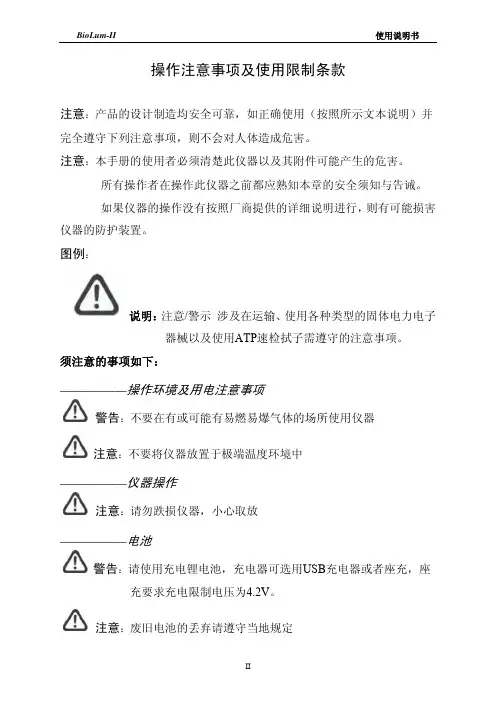 BioLum-II

使用说明书

操作注意事项及使用限制条款

注意：产品的设计制造均安全可靠，如正确使用（按照所示文本说明）并完全遵守下列注意事项，则不会对人体造成危害。

注意：本手册的使用者必须清楚此仪器以及其附件可能产生的危害。

所有操作者在操作此仪器之前都应熟知本章的安全须知与告诫。

如果仪器的操作没有按照厂商提供的详细说明进行，则有可能损害仪器的防护装置。

图例：

说明：注意/警示 涉及在运输、使用各种类型的固体电力电子器械以及使用ATP速检拭子需遵守的注意事项。

须注意的事项如下：

————操作环境及用电注意事项

警告：不要在有或可能有易燃易爆气体的场所使用仪器

注意：不要将仪器放置于极端温度环境中

————仪器操作

注意：请勿跌损仪器，小心取放

————电池

警告：请使用充电锂电池，充电器可选用USB充电器或者座充，座充要求充电限制电压为4.2V。

注意：废旧电池的丢弃请遵守当地规定

II